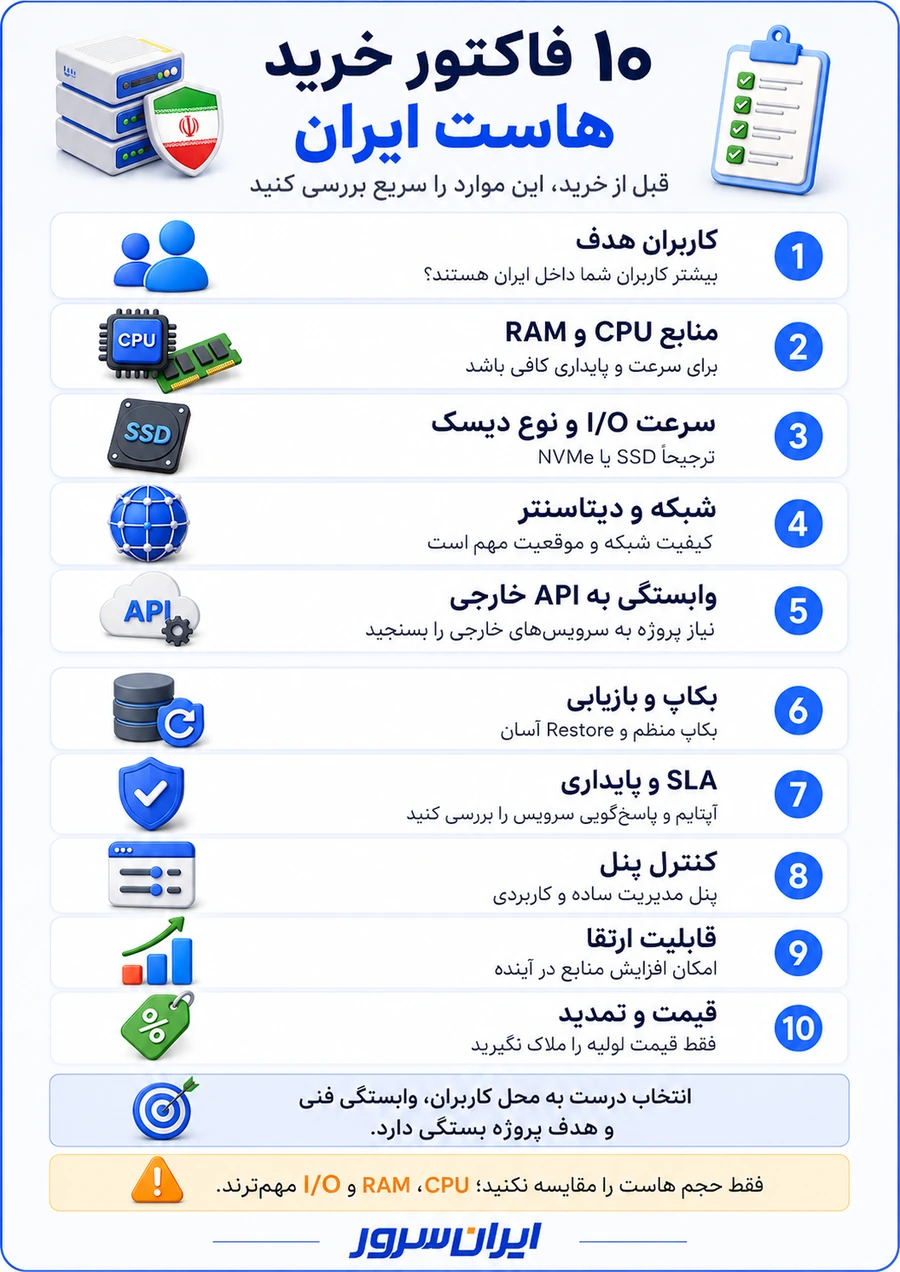 ۱۰ فاکتور خرید
هاست ایران

قبل از خرید، این موارد را سریع بررسی کنید

1
کاربران هدف
بیشتر کاربران شما داخل ایران هستند؟

2
منابع CPU و RAM
برای سرعت و پایداری کافی باشد

CPU

3
سرعت I/O و نوع دیسک
ترجیحاً SSD یا NVMe

SSD

4
شبکه و دیتاسنتر
کیفیت شبکه و موقعیت مهم است

5
وابستگی به API خارجی
نیاز پروژه به سرویس‌های خارجی را بسنجید

API

6
بکاپ و بازیابی
بکاپ منظم و Restore آسان

7
SLA و پایداری
آپتایم و پاسخ‌گویی سرویس را بررسی کنید

8
کنترل پنل
پنل مدیریت ساده و کاربردی

9
قابلیت ارتقا
امکان افزایش منابع در آینده

10
قیمت و تمدید
فقط قیمت لولیه را ملاک نگیرید

%

انتخاب درست به محل کاربران، وابستگی فنی و هدف پروژه بستگی دارد.

فقط حجم هاست را مقایسه نکنید؛ CPU، RAM و I/O مهم‌ترند.

ایران سرور